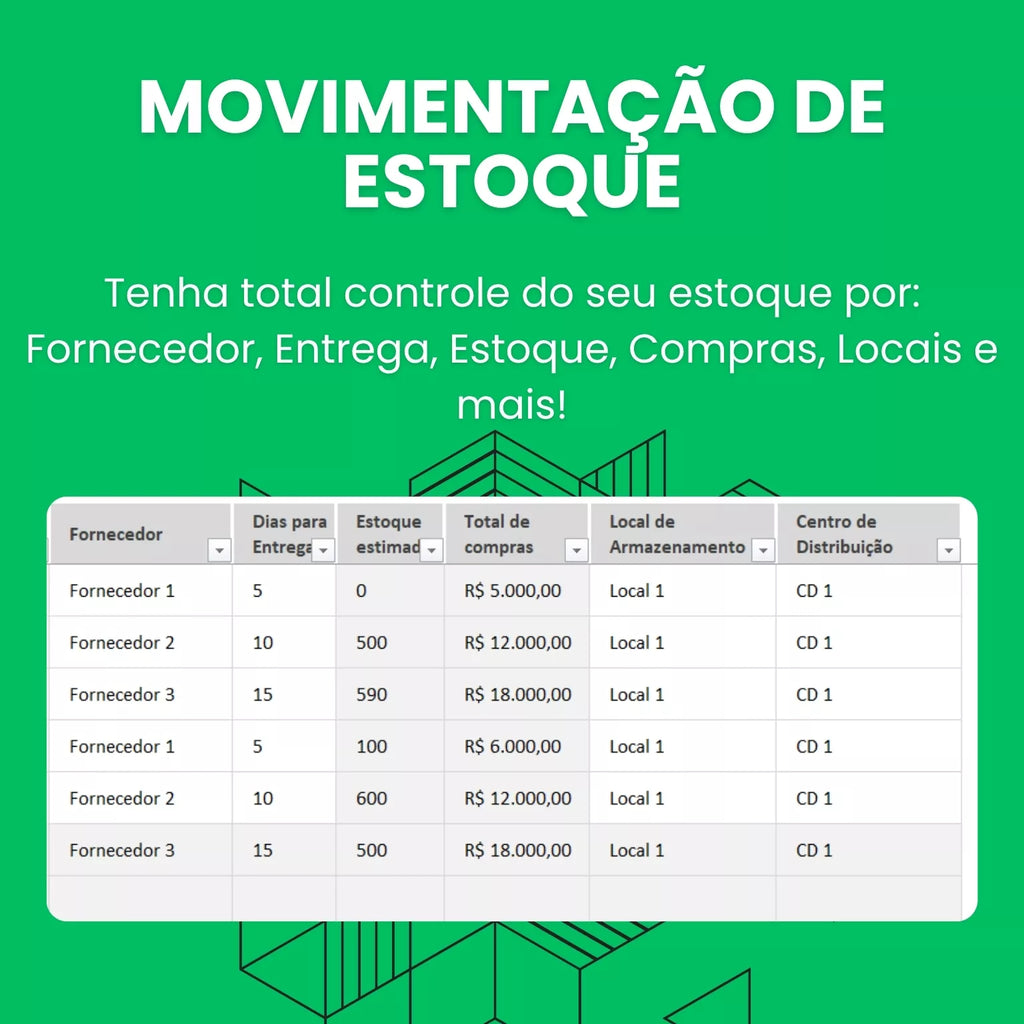 MOVIMENTAÇÃO DE ESTOQUE

Tenha total controle do seu estoque por: Fornecedor, Entrega, Estoque, Compras, Locais e mais!

| Fornecedor | Dias para Entrega | Estoque estimad | Total de compras | Local de Armazenamento | Centro de Distribuição |
|---|---|---|---|---|---|
| Fornecedor 1 | 5 | 0 | R$ 5.000,00 | Local 1 | CD 1 |
| Fornecedor 2 | 10 | 500 | R$ 12.000,00 | Local 1 | CD 1 |
| Fornecedor 3 | 15 | 590 | R$ 18.000,00 | Local 1 | CD 1 |
| Fornecedor 1 | 5 | 100 | R$ 6.000,00 | Local 1 | CD 1 |
| Fornecedor 2 | 10 | 600 | R$ 12.000,00 | Local 1 | CD 1 |
| Fornecedor 3 | 15 | 500 | R$ 18.000,00 | Local 1 | CD 1 |